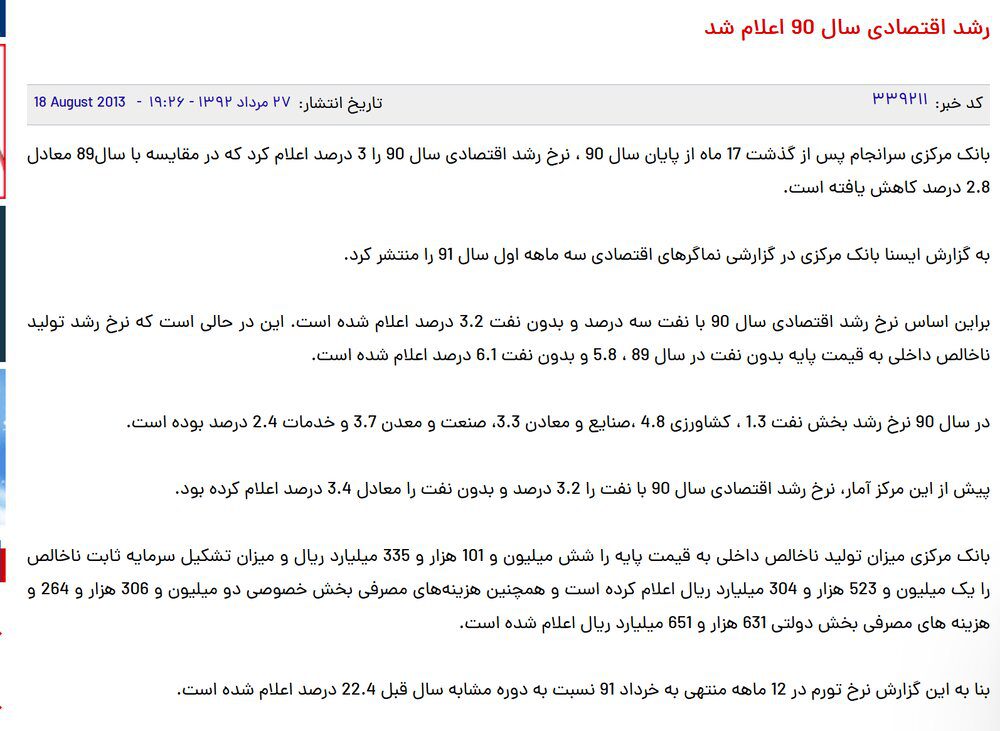 رشد اقتصادی سال 90 اعلام شد

کد خبر: ۳۳۹۲۱۱

تاریخ انتشار: ۲۷ مرداد ۱۳۹۲ - ۱۹:۲۶ - 18 August 2013

بانک مرکزی سرانجام پس از گذشت 17 ماه از پایان سال 90 ، نرخ رشد اقتصادی سال 90 را 3 درصد اعلام کرد که در مقایسه با سال89 معادل 2.8 درصد کاهش یافته است.

به گزارش ایسنا بانک مرکزی در گزارشی نماگرهای اقتصادی سه ماهه اول سال 91 را منتشر کرد.

براین اساس نرخ رشد اقتصادی سال 90 با نفت سه درصد و بدون نفت 3.2 درصد اعلام شده است. این در حالی است که نرخ رشد تولید ناخالص داخلی به قیمت پایه بدون نفت در سال 89 ، 5.8 و بدون نفت 6.1 درصد اعلام شده است.

در سال 90 نرخ رشد بخش نفت 1.3 ، کشاورزی 4.8 ،صنایع و معادن 3.3، صنعت و معدن 3.7 و خدمات 2.4 درصد بوده است.

پیش از این مرکز آمار، نرخ رشد اقتصادی سال 90 با نفت را 3.2 درصد و بدون نفت را معادل 3.4 درصد اعلام کرده بود.

بانک مرکزی میزان تولید ناخالص داخلی به قیمت پایه را شش میلیون و 101 هزار و 335 میلیارد ریال و میزان تشکیل سرمایه ثابت ناخالص را یک میلیون و 523 هزار و 304 میلیارد ریال اعلام کرده است و همچنین هزینه‌های مصرفی بخش خصوصی دو میلیون و 306 هزار و 264 و هزینه های مصرفی بخش دولتی 631 هزار و 651 میلیارد ریال اعلام شده است.

بنا به این گزارش نرخ تورم در 12 ماهه منتهی به خرداد 91 نسبت به دوره مشابه سال قبل 22.4 درصد اعلام شده است.